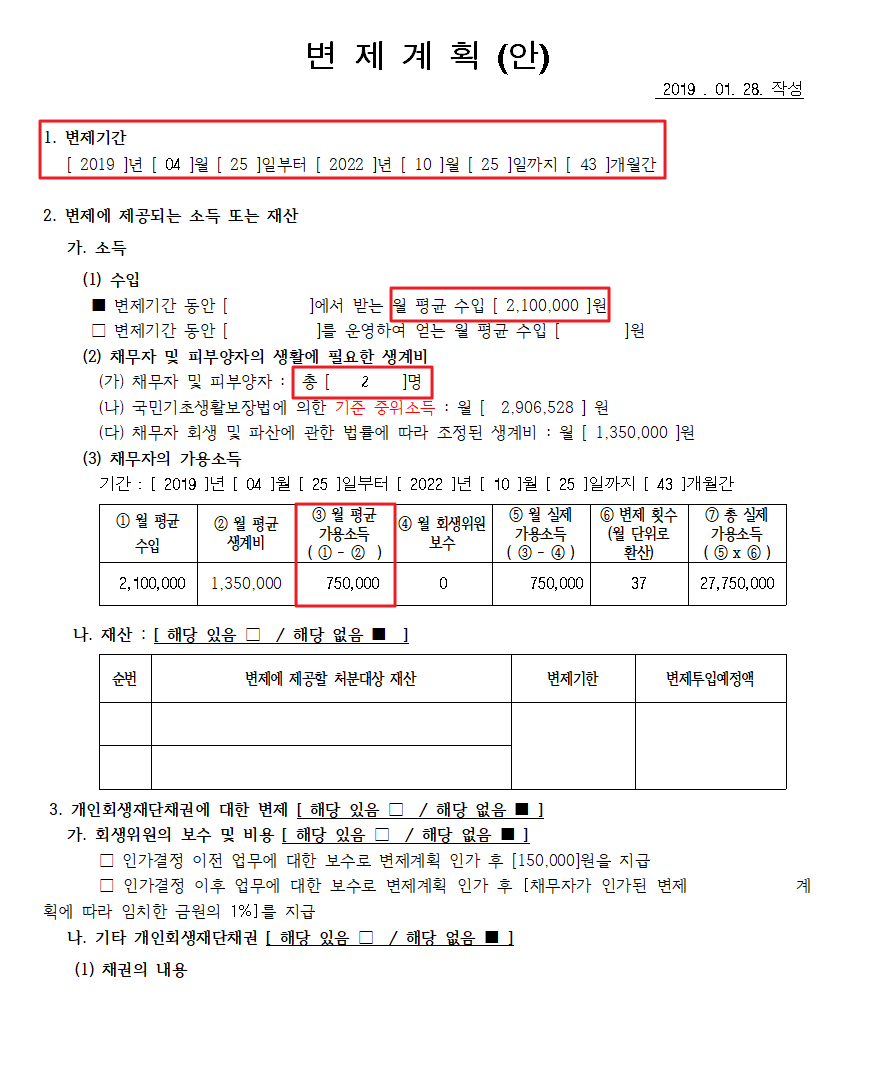 변 제 계 획 (안)

2019 . 01. 28. 작성

1. 변제기간
[ 2019 ]년 [ 04 ]월 [ 25 ]일부터 [ 2022 ]년 [ 10 ]월 [ 25 ]일까지 [ 43 ]개월간

2. 변제에 제공되는 소득 또는 재산
가. 소득
(1) 수입
■ 변제기간 동안 [ ]에서 받는 월 평균 수입 [ 2,100,000 ]원
□ 변제기간 동안 [ ]를 운영하여 얻는 월 평균 수입 [ ]원
(2) 채무자 및 피부양자의 생활에 필요한 생계비
(가) 채무자 및 피부양자 : 총 [ 2 ]명
(나) 국민기초생활보장법에 의한 기준 중위소득 : 월 [ 2,906,528 ] 원
(다) 채무자 회생 및 파산에 관한 법률에 따라 조정된 생계비 : 월 [ 1,350,000 ]원
(3) 채무자의 가용소득
기간 : [ 2019 ]년 [ 04 ]월 [ 25 ]일부터 [ 2022 ]년 [ 10 ]월 [ 25 ]일까지 [ 43 ]개월간

| ① 월 평균 수입 | ② 월 평균 생계비 | ③ 월 평균 가용소득 ( ① - ② ) | ④ 월 회생위원 보수 | ⑤ 월 실제 가용소득 ( ③ - ④ ) | ⑥ 변제 횟수 (월 단위로 환산) | ⑦ 총 실제 가용소득 ( ⑤ x ⑥ ) |
|---|---|---|---|---|---|---|
| 2,100,000 | 1,350,000 | 750,000 | 0 | 750,000 | 37 | 27,750,000 |

나. 재산 : [ 해당 있음 □ / 해당 없음 ■ ]

| 순번 | 변제에 제공할 처분대상 재산 | 변제기한 | 변제투입예정액 |
|---|---|---|---|
| | | | |
| | | | |

3. 개인회생재단채권에 대한 변제 [ 해당 있음 □ / 해당 없음 ■ ]
가. 회생위원의 보수 및 비용 [ 해당 있음 □ / 해당 없음 ■ ]
□ 인가결정 이전 업무에 대한 보수로 변제계획 인가 후 [150,000]원을 지급
□ 인가결정 이후 업무에 대한 보수로 변제계획 인가 후 [채무자가 인가된 변제 계획에 따라 임치한 금원의 1%]를 지급
나. 기타 개인회생재단채권 [ 해당 있음 □ / 해당 없음 ■ ]
(1) 채권의 내용